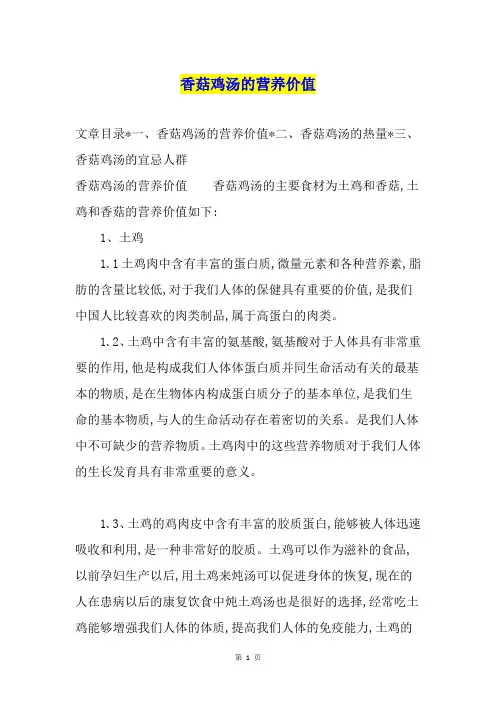 香菇鸡汤的营养价值

文章目录*一、香菇鸡汤的营养价值*二、香菇鸡汤的热量*三、香菇鸡汤的宜忌人群

香菇鸡汤的营养价值　　香菇鸡汤的主要食材为土鸡和香菇，土鸡和香菇的营养价值如下：

1、土鸡

1.1土鸡肉中含有丰富的蛋白质，微量元素和各种营养素，脂肪的含量比较低，对于我们人体的保健具有重要的价值，是我们中国人比较喜欢的肉类制品，属于高蛋白的肉类。

1.2、土鸡中含有丰富的氨基酸，氨基酸对于人体具有非常重要的作用，他是构成我们人体体蛋白质并同生命活动有关的最基本的物质，是在生物体内构成蛋白质分子的基本单位，是我们生命的基本物质，与人的生命活动存在着密切的关系。是我们人体中不可缺少的营养物质。土鸡肉中的这些营养物质对于我们人体的生长发育具有非常重要的意义。

1.3、土鸡的鸡肉皮中含有丰富的胶质蛋白，能够被人体迅速吸收和利用，是一种非常好的胶质。土鸡可以作为滋补的食品，以前孕妇生产以后，用土鸡来炖汤可以促进身体的恢复，现在的人在患病以后的康复饮食中炖土鸡汤也是很好的选择，经常吃土鸡能够增强我们人体的体质，提高我们人体的免疫能力，土鸡的

第 1 页